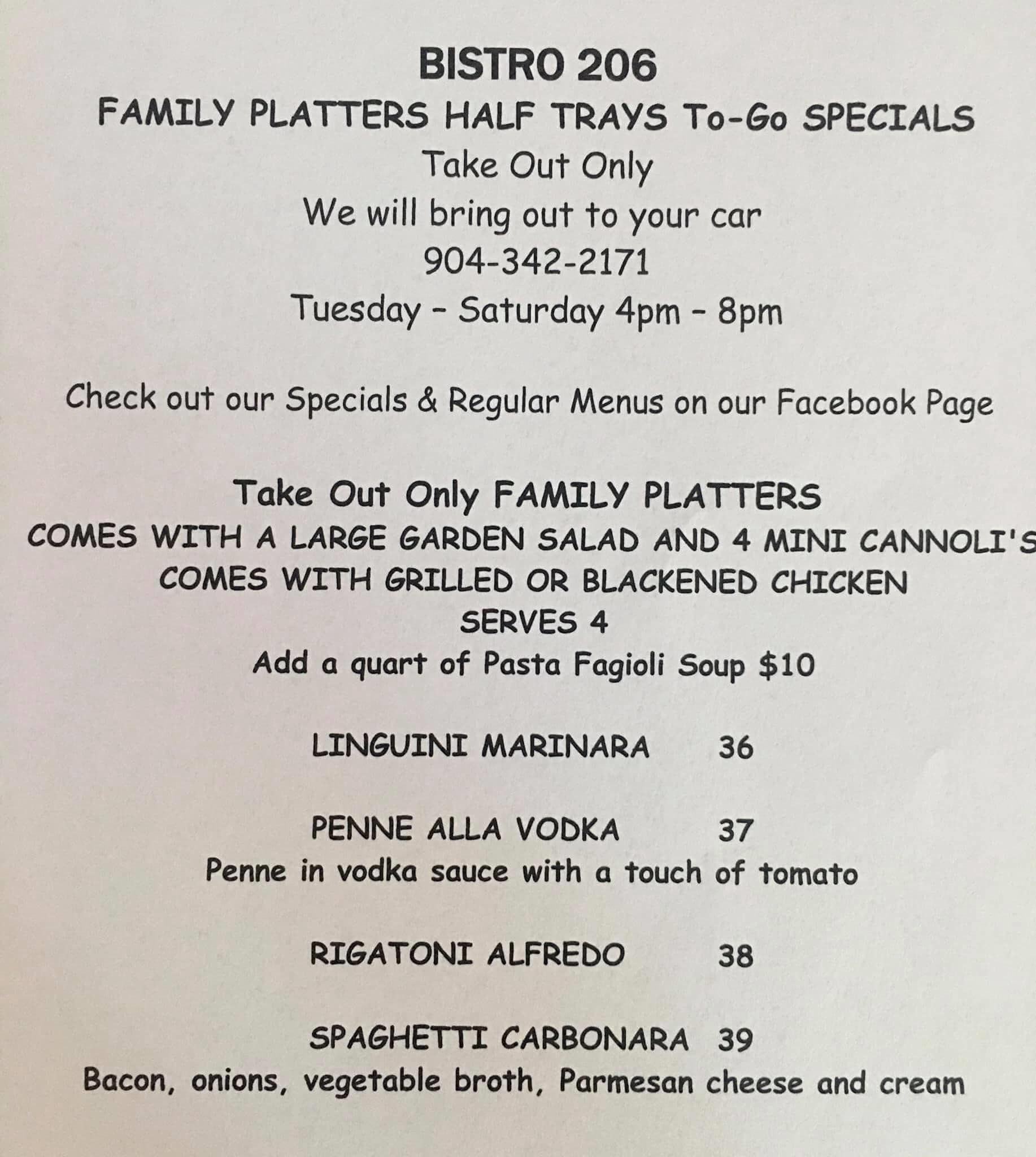 BISTRO 206

FAMILY PLATTERS HALF TRAYS To-Go SPECIALS

Take Out Only

We will bring out to your car

904-342-2171

Tuesday - Saturday 4pm - 8pm

Check out our Specials & Regular Menus on our Facebook Page

Take Out Only FAMILY PLATTERS

COMES WITH A LARGE GARDEN SALAD AND 4 MINI CANNOLI'S

COMES WITH GRILLED OR BLACKENED CHICKEN

SERVES 4

Add a quart of Pasta Fagioli Soup $10

LINGUINI MARINARA 36

PENNE ALLA VODKA 37

Penne in vodka sauce with a touch of tomato

RIGATONI ALFREDO 38

SPAGHETTI CARBONARA 39

Bacon, onions, vegetable broth, Parmesan cheese and cream